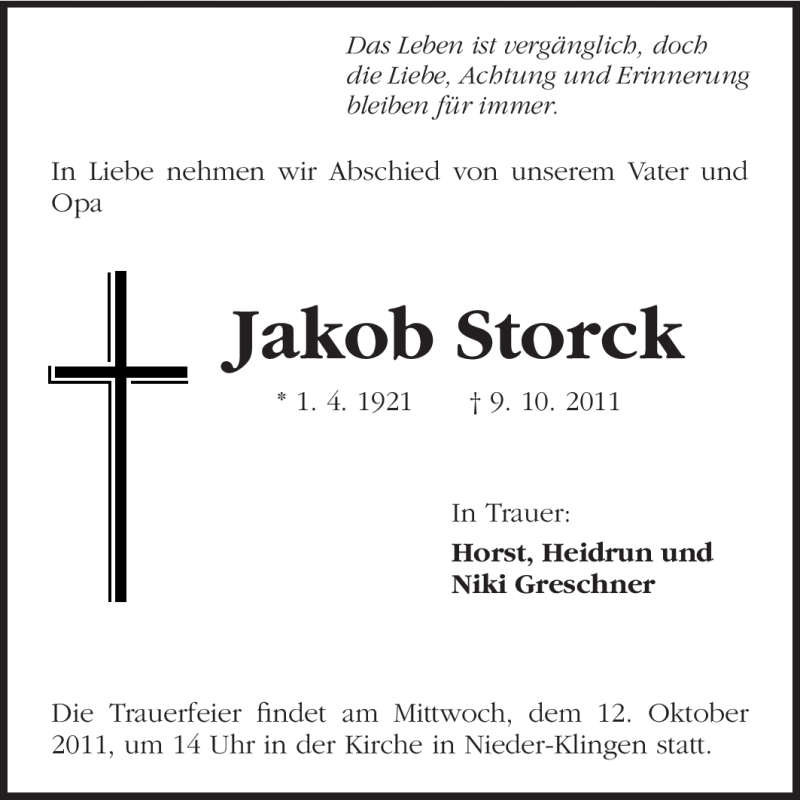 Das Leben ist vergänglich, doch die Liebe, Achtung und Erinnerung bleiben für immer.

In Liebe nehmen wir Abschied von unserem Vater und Opa

Jakob Storck

* 1. 4. 1921 † 9. 10. 2011

In Trauer:

Horst, Heidrun und Niki Greschner

Die Trauerfeier findet am Mittwoch, dem 12. Oktober 2011, um 14 Uhr in der Kirche in Nieder-Klingen statt.